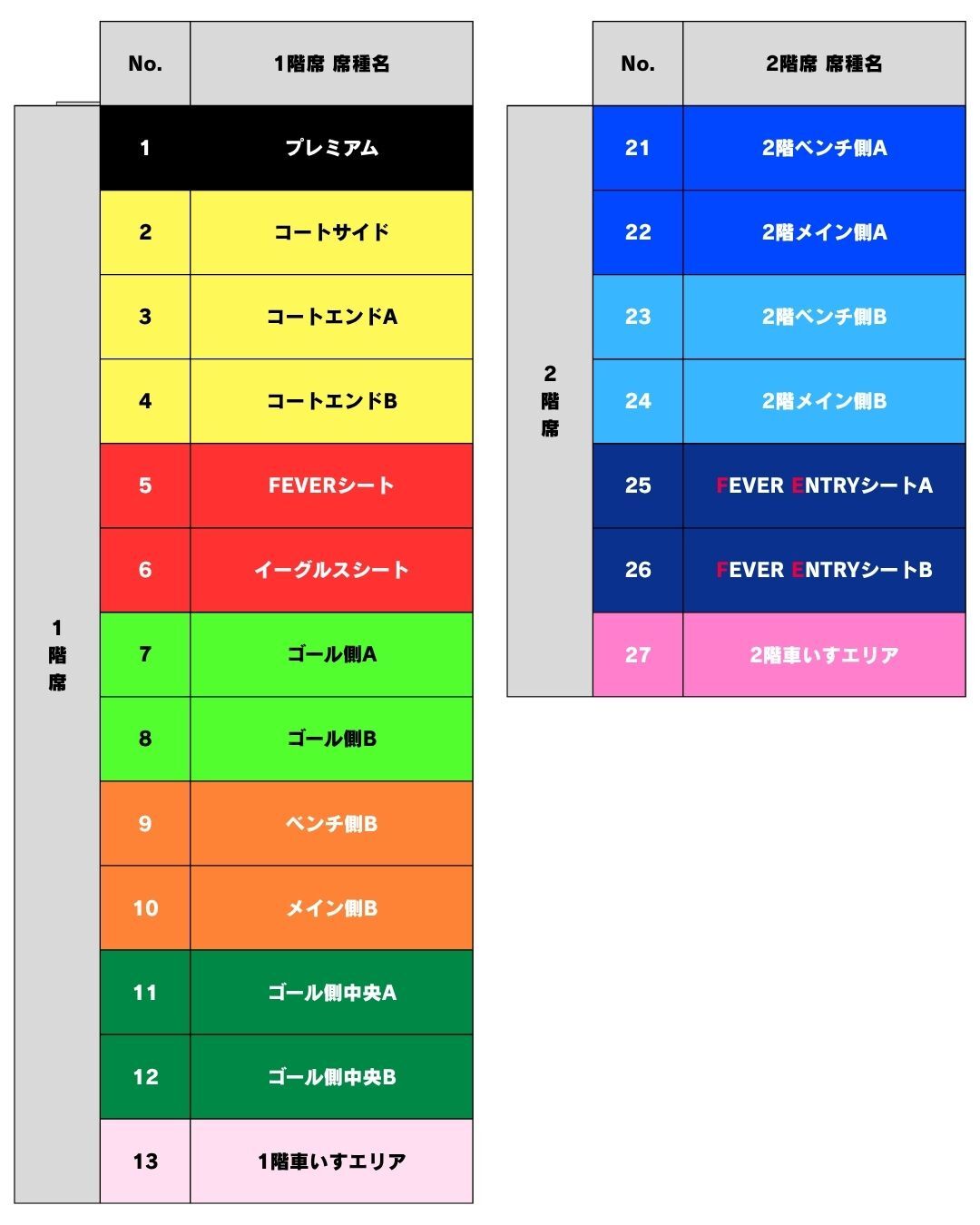 | | No. | 1階席 席種名 |
|---|---|---|
| 1階席 | 1 | プレミアム |
| | 2 | コートサイド |
| | 3 | コートエンドA |
| | 4 | コートエンドB |
| | 5 | FEVERシート |
| | 6 | イーグルスシート |
| | 7 | ゴール側A |
| | 8 | ゴール側B |
| | 9 | ベンチ側B |
| | 10 | メイン側B |
| | 11 | ゴール側中央A |
| | 12 | ゴール側中央B |
| | 13 | 1階車いすエリア |

| | No. | 2階席 席種名 |
|---|---|---|
| 2階席 | 21 | 2階ベンチ側A |
| | 22 | 2階メイン側A |
| | 23 | 2階ベンチ側B |
| | 24 | 2階メイン側B |
| | 25 | FEVER ENTRYシートA |
| | 26 | FEVER ENTRYシートB |
| | 27 | 2階車いすエリア |